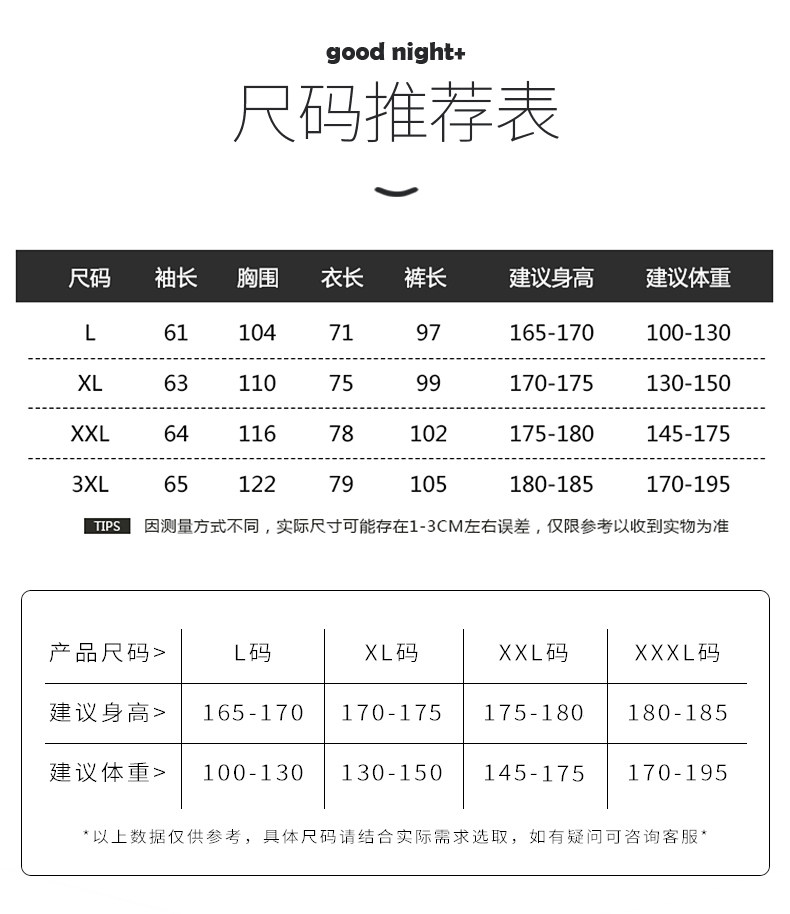 good night+

尺码推荐表

| 尺码 | 袖长 | 胸围 | 衣长 | 裤长 | 建议身高 | 建议体重 |
|---|---|---|---|---|---|---|
| L | 61 | 104 | 71 | 97 | 165-170 | 100-130 |
| XL | 63 | 110 | 75 | 99 | 170-175 | 130-150 |
| XXL | 64 | 116 | 78 | 102 | 175-180 | 145-175 |
| 3XL | 65 | 122 | 79 | 105 | 180-185 | 170-195 |

TIPS 因测量方式不同，实际尺寸可能存在1-3CM左右误差，仅限参考以收到实物为准

| 产品尺码> | L码 | XL码 | XXL码 | XXXL码 |
|---|---|---|---|---|
| 建议身高> | 165-170 | 170-175 | 175-180 | 180-185 |
| 建议体重> | 100-130 | 130-150 | 145-175 | 170-195 |

*以上数据仅供参考，具体尺码请结合实际需求选取，如有疑问可咨询客服*